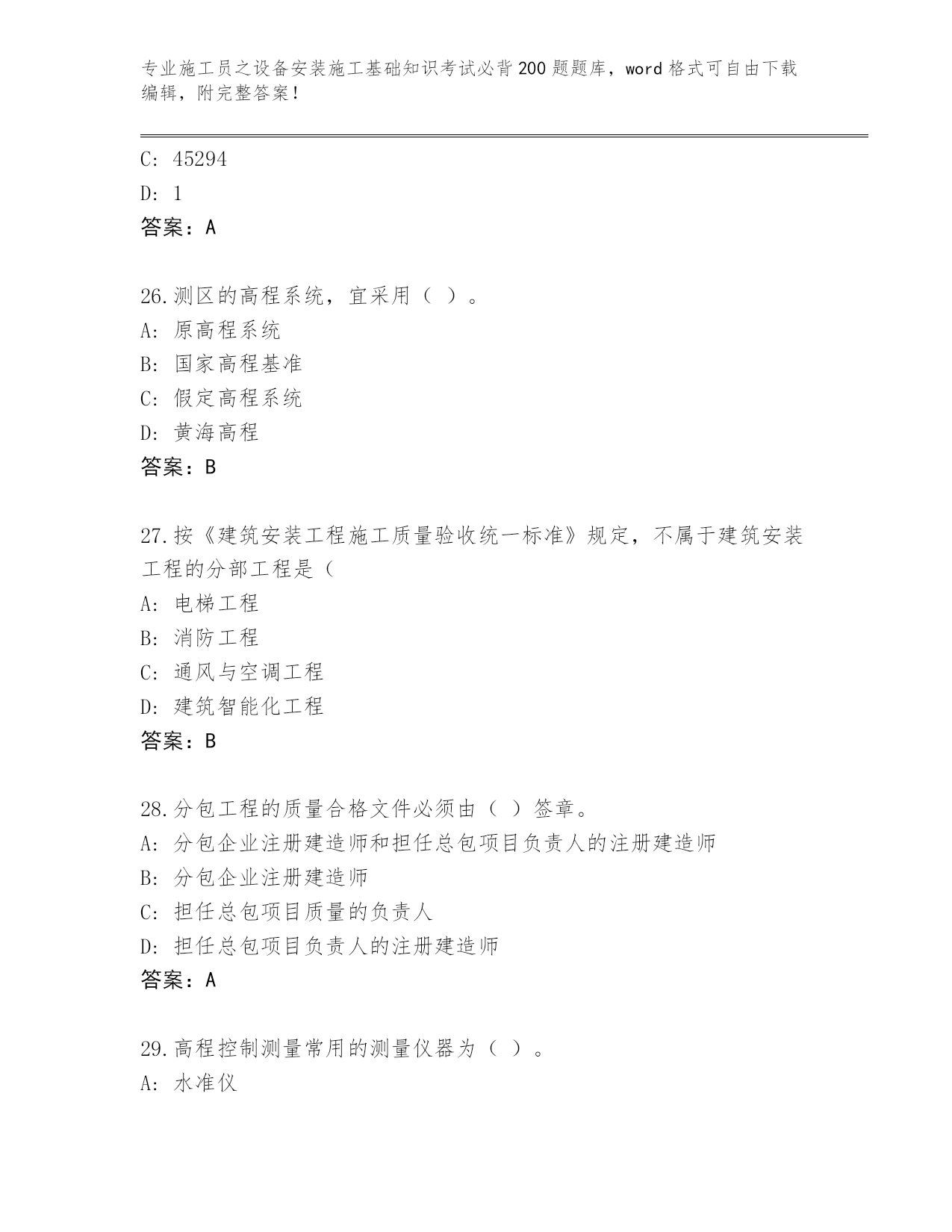 专业施工员之设备安装施工基础知识考试必背200题题库，word格式可自由下载编辑，附完整答案！

C: 45294

D: 1

答案：A

26.测区的高程系统，宜采用（ ）。

A: 原高程系统

B: 国家高程基准

C: 假定高程系统

D: 黄海高程

答案：B

27.按《建筑安装工程施工质量验收统一标准》规定，不属于建筑安装工程的分部工程是（

A: 电梯工程

B: 消防工程

C: 通风与空调工程

D: 建筑智能化工程

答案：B

28.分包工程的质量合格文件必须由（ ）签章。

A: 分包企业注册建造师和担任总包项目负责人的注册建造师

B: 分包企业注册建造师

C: 担任总包项目质量的负责人

D: 担任总包项目负责人的注册建造师

答案：A

29.高程控制测量常用的测量仪器为（ ）。

A: 水准仪